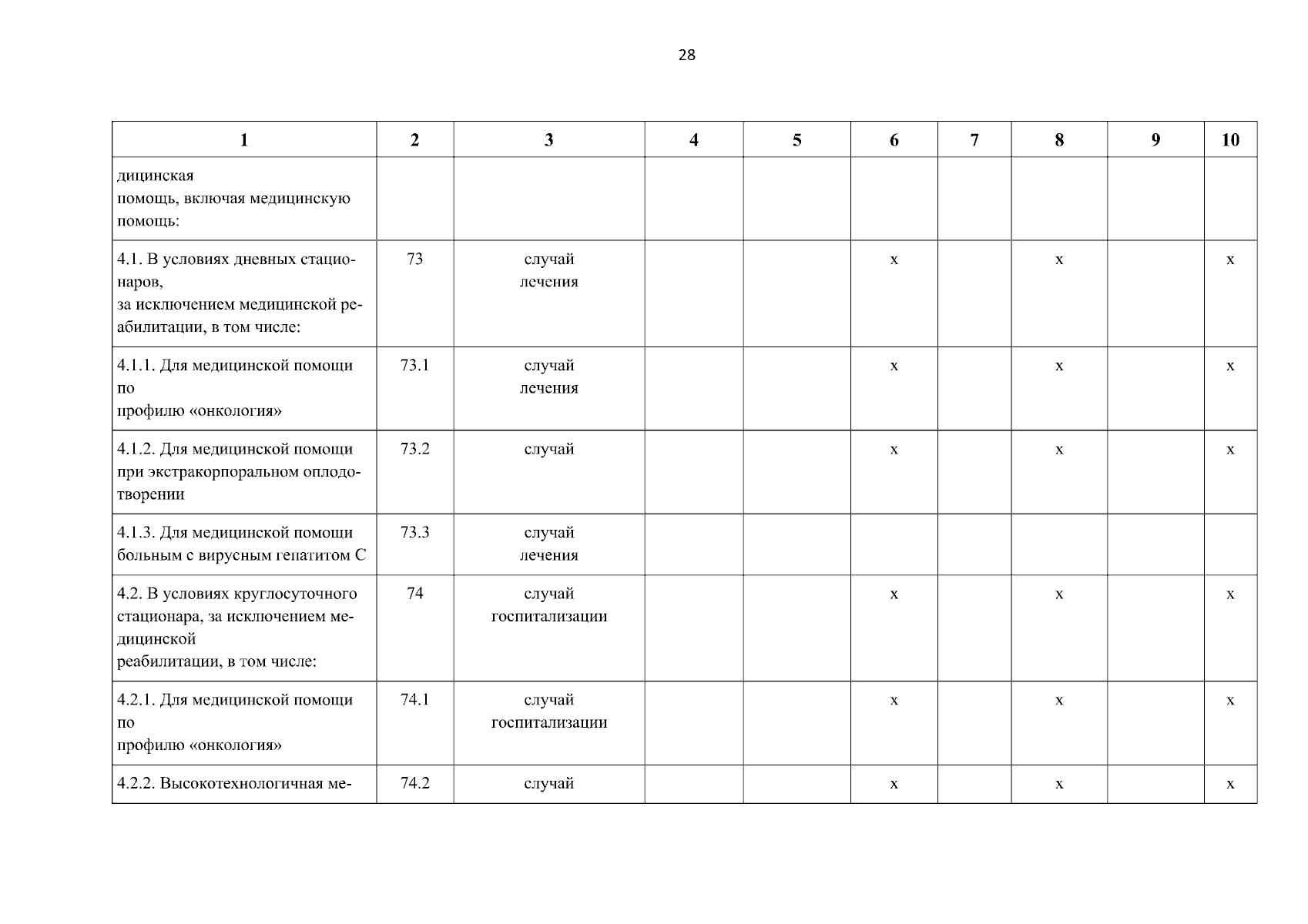 28

| 1 | 2 | 3 | 4 | 5 | 6 | 7 | 8 | 9 | 10 |
|---|---|---|---|---|---|---|---|---|---|
| дицинская помощь, включая медицинскую помощь: | | | | | | | | | |
| 4.1. В условиях дневных стационаров, за исключением медицинской реабилитации, в том числе: | 73 | случай лечения | | | х | | х | | х |
| 4.1.1. Для медицинской помощи по профилю «онкология» | 73.1 | случай лечения | | | х | | х | | х |
| 4.1.2. Для медицинской помощи при экстракорпоральном оплодотворении | 73.2 | случай | | | х | | х | | х |
| 4.1.3. Для медицинской помощи больным с вирусным гепатитом С | 73.3 | случай лечения | | | | | | | |
| 4.2. В условиях круглосуточного стационара, за исключением медицинской реабилитации, в том числе: | 74 | случай госпитализации | | | х | | х | | х |
| 4.2.1. Для медицинской помощи по профилю «онкология» | 74.1 | случай госпитализации | | | х | | х | | х |
| 4.2.2. Высокотехнологичная ме- | 74.2 | случай | | | х | | х | | х |